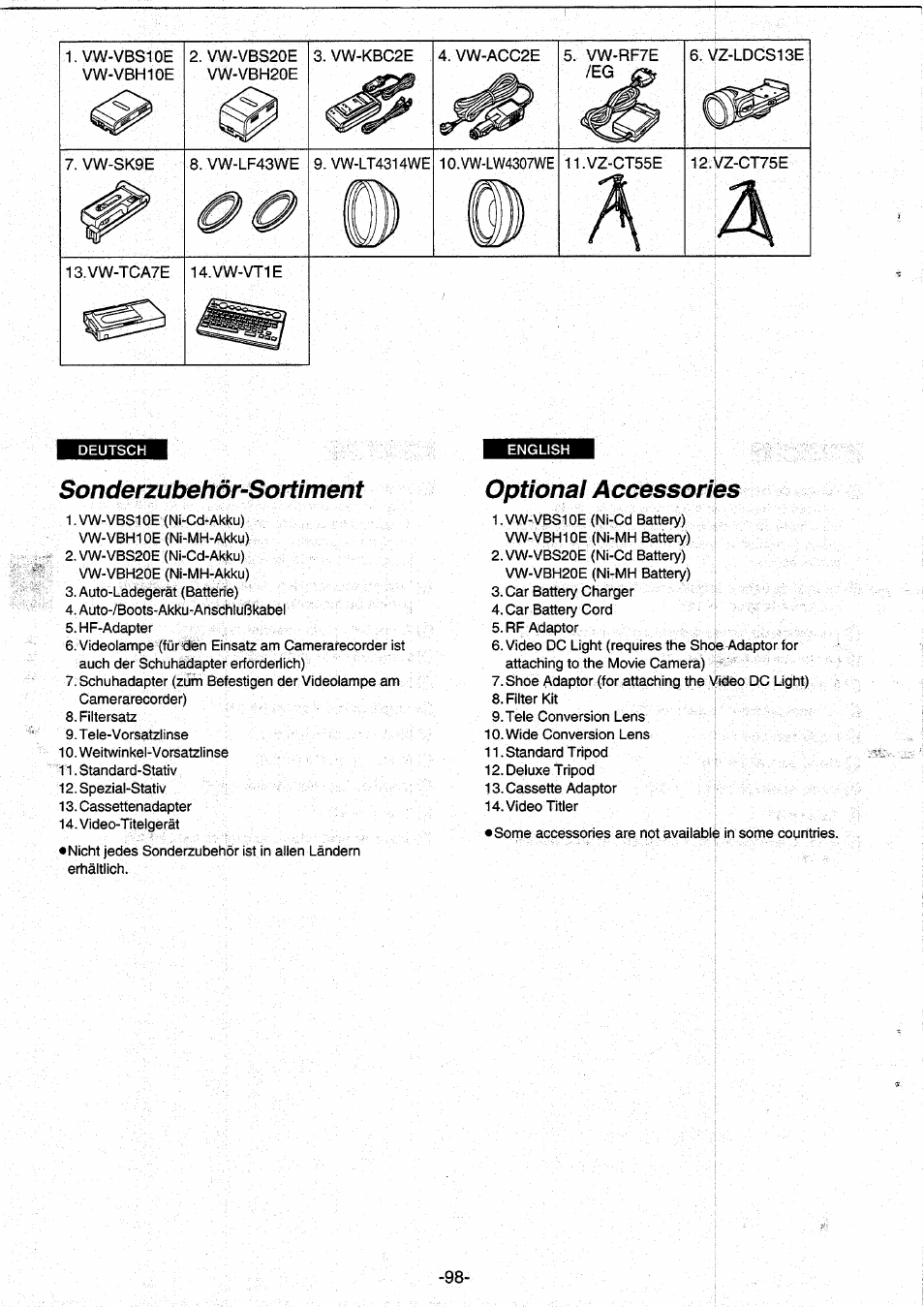 | 1. VW-VBS10E VW-VBH10E | 2. VW-VBS20E VW-VBH20E | 3. VW-KBC2E | 4. VW-ACC2E | 5. VW-RF7E /EG | 6. VZ-LDCS13E |
|---|---|---|---|---|---|
| 7. VW-SK9E | 8. VW-LF43WE | 9. VW-LT4314WE | 10.VW-LW4307WE | 11.VZ-CT55E | 12.VZ-CT75E |
| 13.VW-TCA7E | 14.VW-VT1E | | | | |

DEUTSCH

Sonderzubehör-Sortiment

1. VW-VBS10E (Ni-Cd-Akku)
VW-VBH10E (Ni-MH-Akku)
2. VW-VBS20E (Ni-Cd-Akku)
VW-VBH20E (Ni-MH-Akku)
3. Auto-Ladegerät (Batterie)
4. Auto-/Boots-Akku-Anschlußkabel
5. HF-Adapter
6. Videolampe (für den Einsatz am Camerarecorder ist auch der Schuhadapter erforderlich)
7. Schuhadapter (zum Befestigen der Videolampe am Camerarecorder)
8. Filtersatz
9. Tele-Vorsatzlinse
10. Weitwinkel-Vorsatzlinse
11. Standard-Stativ
12. Spezial-Stativ
13. Cassettenadapter
14. Video-Titelgerät

●Nicht jedes Sonderzubehör ist in allen Ländern erhältlich.

ENGLISH

Optional Accessories

1. VW-VBS10E (Ni-Cd Battery)
VW-VBH10E (Ni-MH Battery)
2. VW-VBS20E (Ni-Cd Battery)
VW-VBH20E (Ni-MH Battery)
3. Car Battery Charger
4. Car Battery Cord
5. RF Adaptor
6. Video DC Light (requires the Shoe Adaptor for attaching to the Movie Camera)
7. Shoe Adaptor (for attaching the Video DC Light)
8. Filter Kit
9. Tele Conversion Lens
10. Wide Conversion Lens
11. Standard Tripod
12. Deluxe Tripod
13. Cassette Adaptor
14. Video Titler

●Some accessories are not available in some countries.

-98-